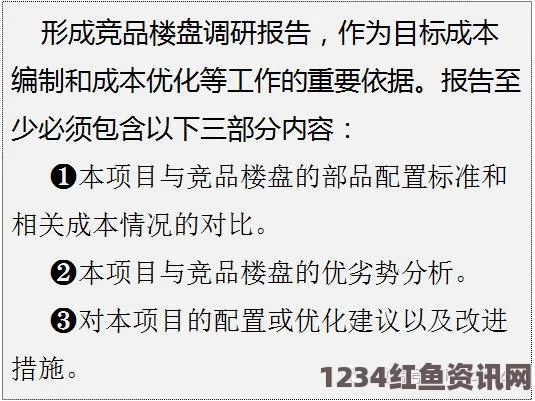 形成竞品楼盘调研报告，作为目标成本编制和成本优化等工作的重要依据。报告至少必须包含以下三部分内容：

❶本项目与竞品楼盘的部品配置标准和相关成本情况的对比。

❷本项目与竞品楼盘的优劣势分析。

❸对本项目的配置或优化建议以及改进措施。

1234红鱼资讯网